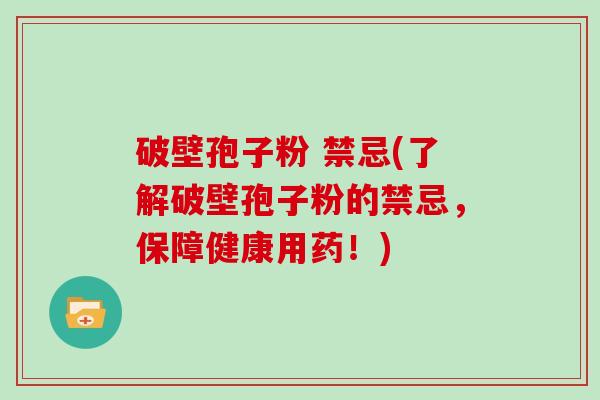 破壁孢子粉 禁忌(了解破壁孢子粉的禁忌，保障健康用药！)